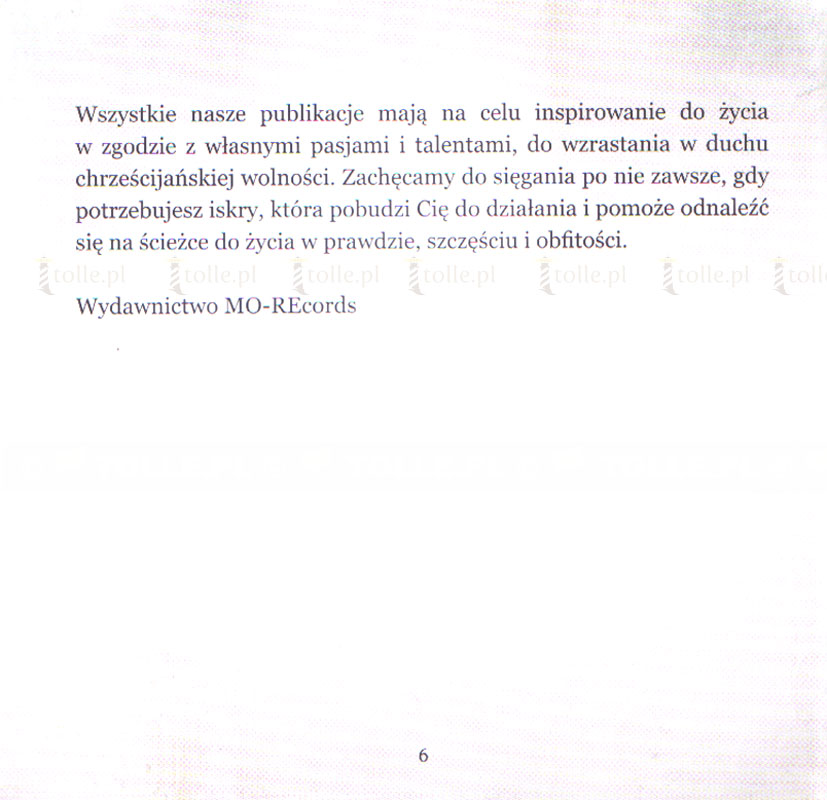 Wszystkie nasze publikacje mają na celu inspirowanie do życia w zgodzie z własnymi pasjami i talentami, do wzrastania w duchu chrześcijańskiej wolności. Zachęcamy do sięgania po nie zawsze, gdy potrzebujesz iskry, która pobudzi Cię do działania i pomoże odnaleźć się na ścieżce do życia w prawdzie, szczęściu i obfitości.

tolle.pl tolle.pl tolle.pl tolle.pl tolle.pl tolle.pl toll

Wydawnictwo MO-REcords

6